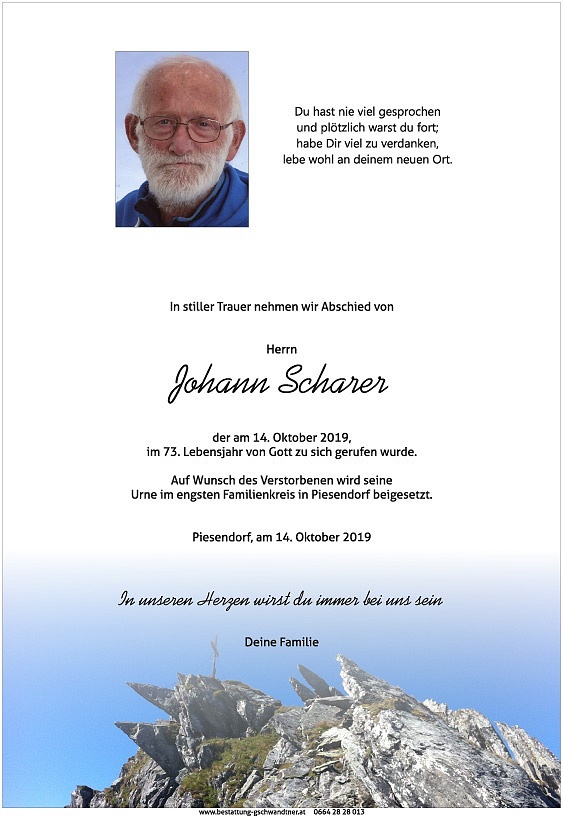 Du hast nie viel gesprochen
und plötzlich warst du fort;
habe Dir viel zu verdanken,
lebe wohl an deinem neuen Ort.

In stiller Trauer nehmen wir Abschied von

Herrn

Johann Scharer

der am 14. Oktober 2019,
im 73. Lebensjahr von Gott zu sich gerufen wurde.

Auf Wunsch des Verstorbenen wird seine
Urne im engsten Familienkreis in Piesendorf beigesetzt.

Piesendorf, am 14. Oktober 2019

In unseren Herzen wirst du immer bei uns sein

Deine Familie

www.bestattung-gschwandtner.at 0664 28 28 013